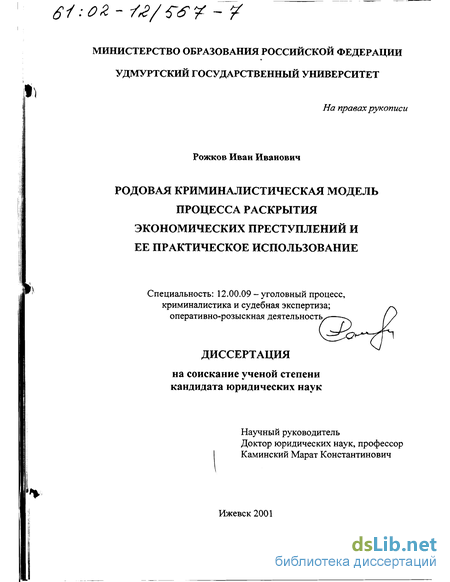 61:02-12/567-7

МИНИСТЕРСТВО ОБРАЗОВАНИЯ РОССИЙСКОЙ ФЕДЕРАЦИИ

УДМУРТСКИЙ ГОСУДАРСТВЕННЫЙ УНИВЕРСИТЕТ

На правах рукописи

Рожков Иван Иванович

РОДОВАЯ КРИМИНАЛИСТИЧЕСКАЯ МОДЕЛЬ ПРОЦЕССА РАСКРЫТИЯ ЭКОНОМИЧЕСКИХ ПРЕСТУПЛЕНИЙ И ЕЕ ПРАКТИЧЕСКОЕ ИСПОЛЬЗОВАНИЕ

Специальность: 12.00.09 – уголовный процесс, криминалистика и судебная экспертиза; оперативно-розыскная деятельность

ДИССЕРТАЦИЯ

на соискание ученой степени кандидата юридических наук

Научный руководитель
Доктор юридических наук, профессор
Каминский Марат Константинович

Ижевск 2001

dsLib.net
библиотека диссертаций